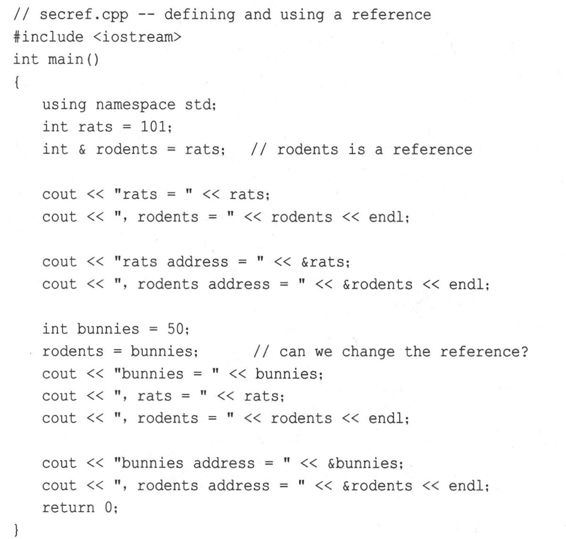 // secref.cpp -- defining and using a reference
#include <iostream>
int main()
{
    using namespace std;
    int rats = 101;
    int & rodents = rats;   // rodents is a reference

    cout << "rats = " << rats;
    cout << ", rodents = " << rodents << endl;

    cout << "rats address = " << &rats;
    cout << ", rodents address = " << &rodents << endl;

    int bunnies = 50;
    rodents = bunnies;       // can we change the reference?
    cout << "bunnies = " << bunnies;
    cout << ", rats = " << rats;
    cout << ", rodents = " << rodents << endl;

    cout << "bunnies address = " << &bunnies;
    cout << ", rodents address = " << &rodents << endl;
    return 0;
}